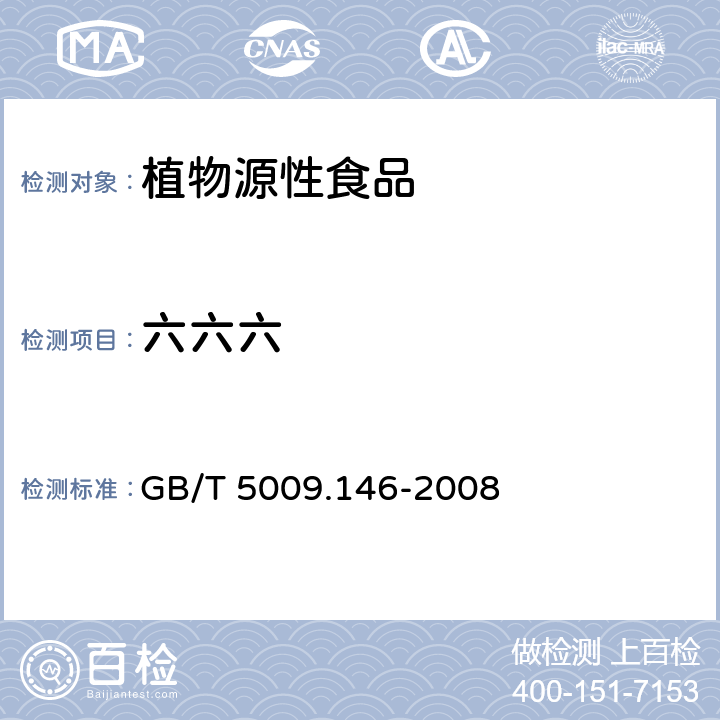 MA CNAS AL ilac-MRA

检测对象： 植物源性食品

检测项目： 六六六

检测标准： GB/T 5009.146-2008

百检 Baijiantest.com

做检测 上百检
400-151-7153